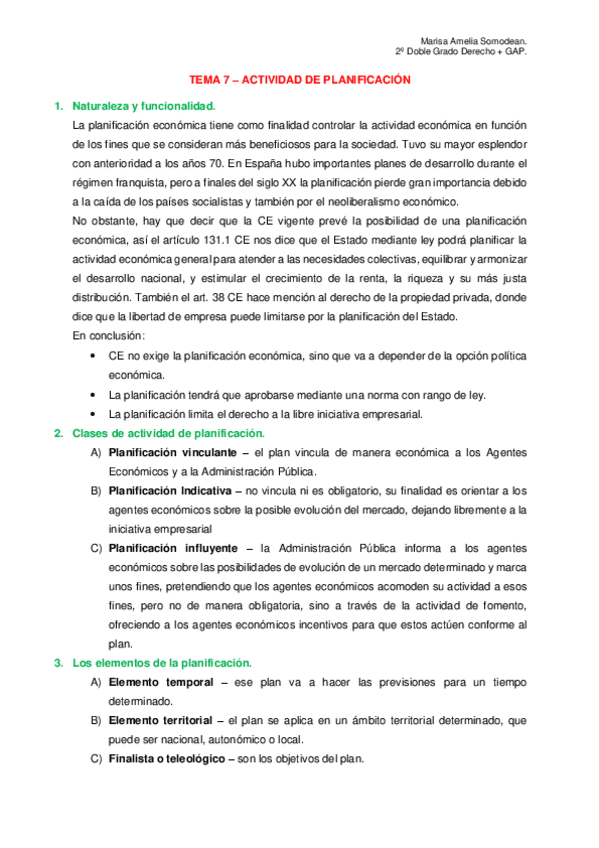 Marisa Amelia Somodean.
2º Doble Grado Derecho + GAP.

TEMA 7 – ACTIVIDAD DE PLANIFICACIÓN

1. Naturaleza y funcionalidad.

La planificación económica tiene como finalidad controlar la actividad económica en función de los fines que se consideran más beneficiosos para la sociedad. Tuvo su mayor esplendor con anterioridad a los años 70. En España hubo importantes planes de desarrollo durante el régimen franquista, pero a finales del siglo XX la planificación pierde gran importancia debido a la caída de los países socialistas y también por el neoliberalismo económico.

No obstante, hay que decir que la CE vigente prevé la posibilidad de una planificación económica, así el artículo 131.1 CE nos dice que el Estado mediante ley podrá planificar la actividad económica general para atender a las necesidades colectivas, equilibrar y armonizar el desarrollo nacional, y estimular el crecimiento de la renta, la riqueza y su más justa distribución. También el art. 38 CE hace mención al derecho de la propiedad privada, donde dice que la libertad de empresa puede limitarse por la planificación del Estado.

En conclusión:

• CE no exige la planificación económica, sino que va a depender de la opción política económica.
• La planificación tendrá que aprobarse mediante una norma con rango de ley.
• La planificación limita el derecho a la libre iniciativa empresarial.

2. Clases de actividad de planificación.

A) Planificación vinculante – el plan vincula de manera económica a los Agentes Económicos y a la Administración Pública.
B) Planificación Indicativa – no vincula ni es obligatorio, su finalidad es orientar a los agentes económicos sobre la posible evolución del mercado, dejando libremente a la iniciativa empresarial
C) Planificación influyente – la Administración Pública informa a los agentes económicos sobre las posibilidades de evolución de un mercado determinado y marca unos fines, pretendiendo que los agentes económicos acomoden su actividad a esos fines, pero no de manera obligatoria, sino a través de la actividad de fomento, ofreciendo a los agentes económicos incentivos para que estos actúen conforme al plan.

3. Los elementos de la planificación.

A) Elemento temporal – ese plan va a hacer las previsiones para un tiempo determinado.
B) Elemento territorial – el plan se aplica en un ámbito territorial determinado, que puede ser nacional, autonómico o local.
C) Finalista o teleológico – son los objetivos del plan.